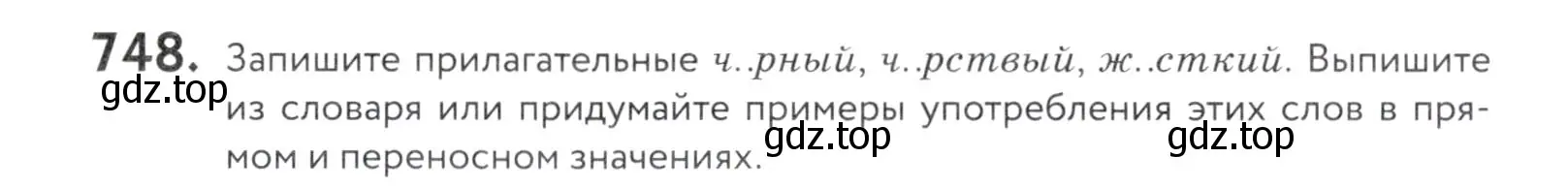 748. Запишите прилагательные ч..рный, ч..рствый, ж..сткий. Выпишите из словаря или придумайте примеры употребления этих слов в прямом и переносном значениях.

gdz.top gdz.top gdz.top